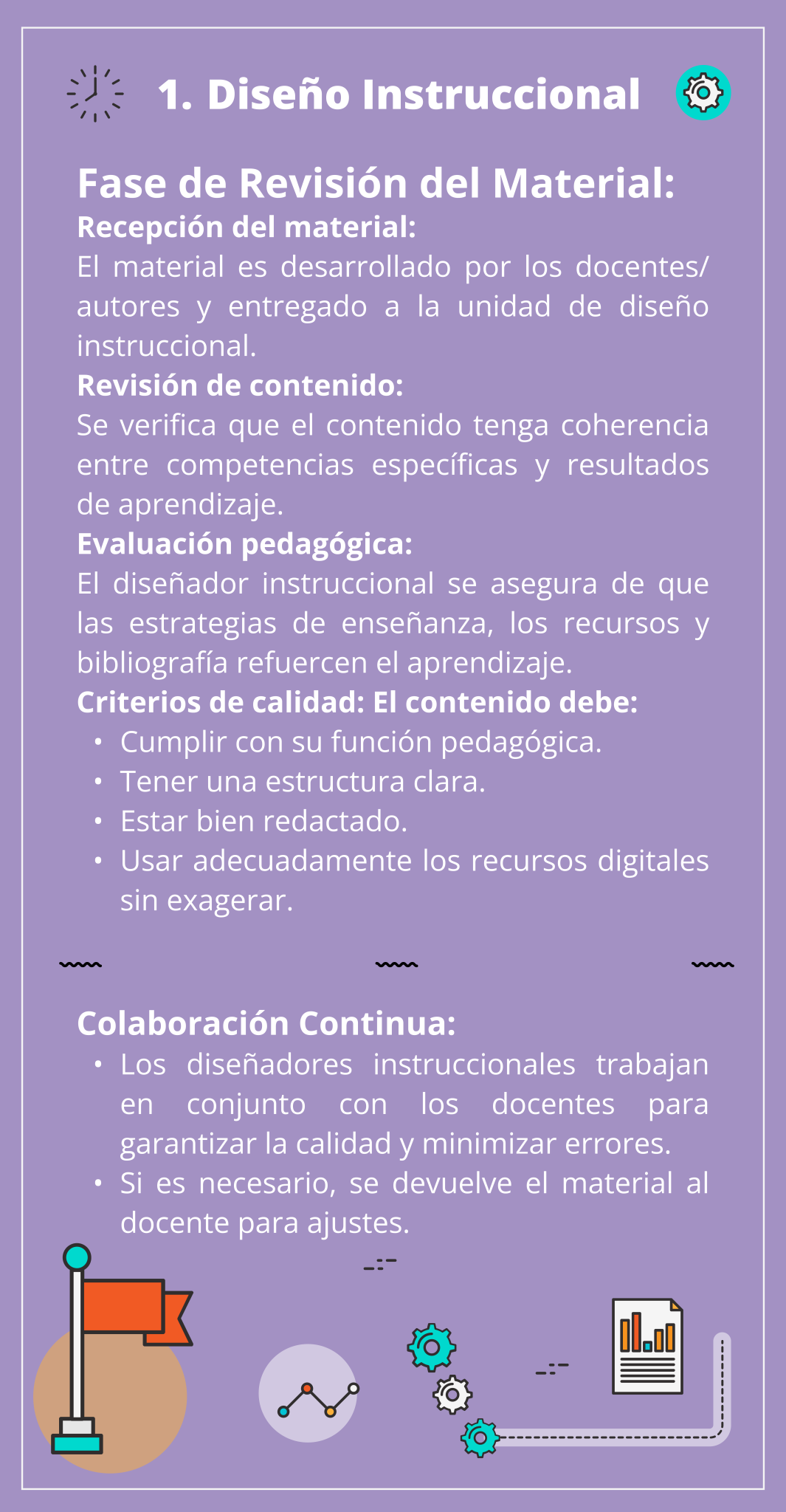 1. Diseño Instruccional

Fase de Revisión del Material:

Recepción del material:

El material es desarrollado por los docentes/ autores y entregado a la unidad de diseño instruccional.

Revisión de contenido:

Se verifica que el contenido tenga coherencia entre competencias específicas y resultados de aprendizaje.

Evaluación pedagógica:

El diseñador instruccional se asegura de que las estrategias de enseñanza, los recursos y bibliografía refuercen el aprendizaje.

Criterios de calidad: El contenido debe:

• Cumplir con su función pedagógica.
• Tener una estructura clara.
• Estar bien redactado.
• Usar adecuadamente los recursos digitales sin exagerar.

Colaboración Continua:

• Los diseñadores instruccionales trabajan en conjunto con los docentes para garantizar la calidad y minimizar errores.
• Si es necesario, se devuelve el material al docente para ajustes.